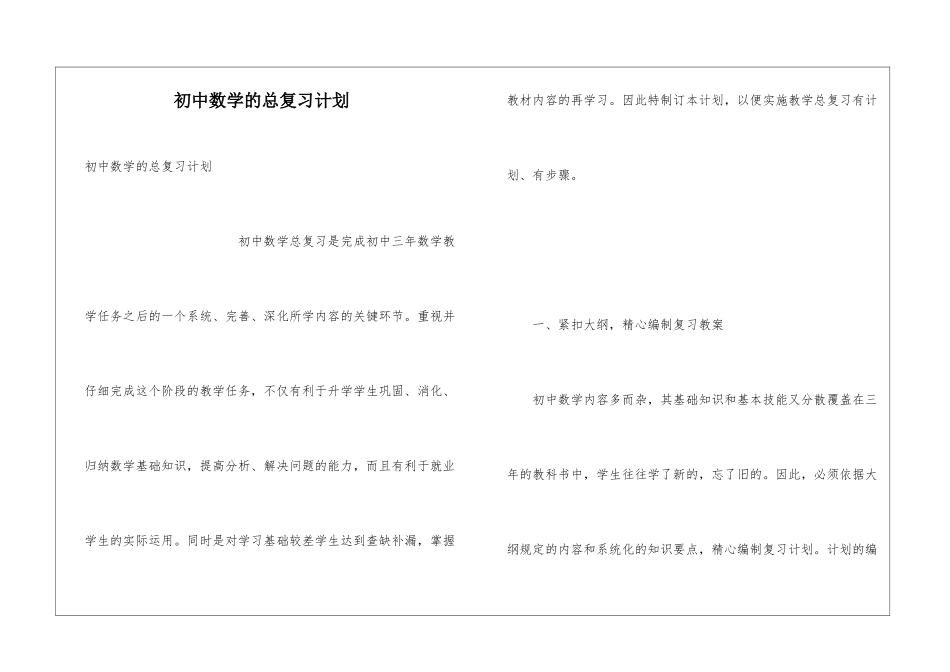 初中数学的总复习计划

初中数学的总复习计划

初中数学总复习是完成初中三年数学教学任务之后的一个系统、完善、深化所学内容的关键环节。重视并仔细完成这个阶段的教学任务，不仅有利于升学学生巩固、消化、归纳数学基础知识，提高分析、解决问题的能力，而且有利于就业学生的实际运用。同时是对学习基础较差学生达到查缺补漏，掌握教材内容的再学习。因此特制订本计划，以便实施教学总复习有计划、有步骤。

一、紧扣大纲，精心编制复习教案

初中数学内容多而杂，其基础知识和基本技能又分散覆盖在三年的教科书中，学生往往学了新的，忘了旧的。因此，必须依据大纲规定的内容和系统化的知识要点，精心编制复习计划。计划的编